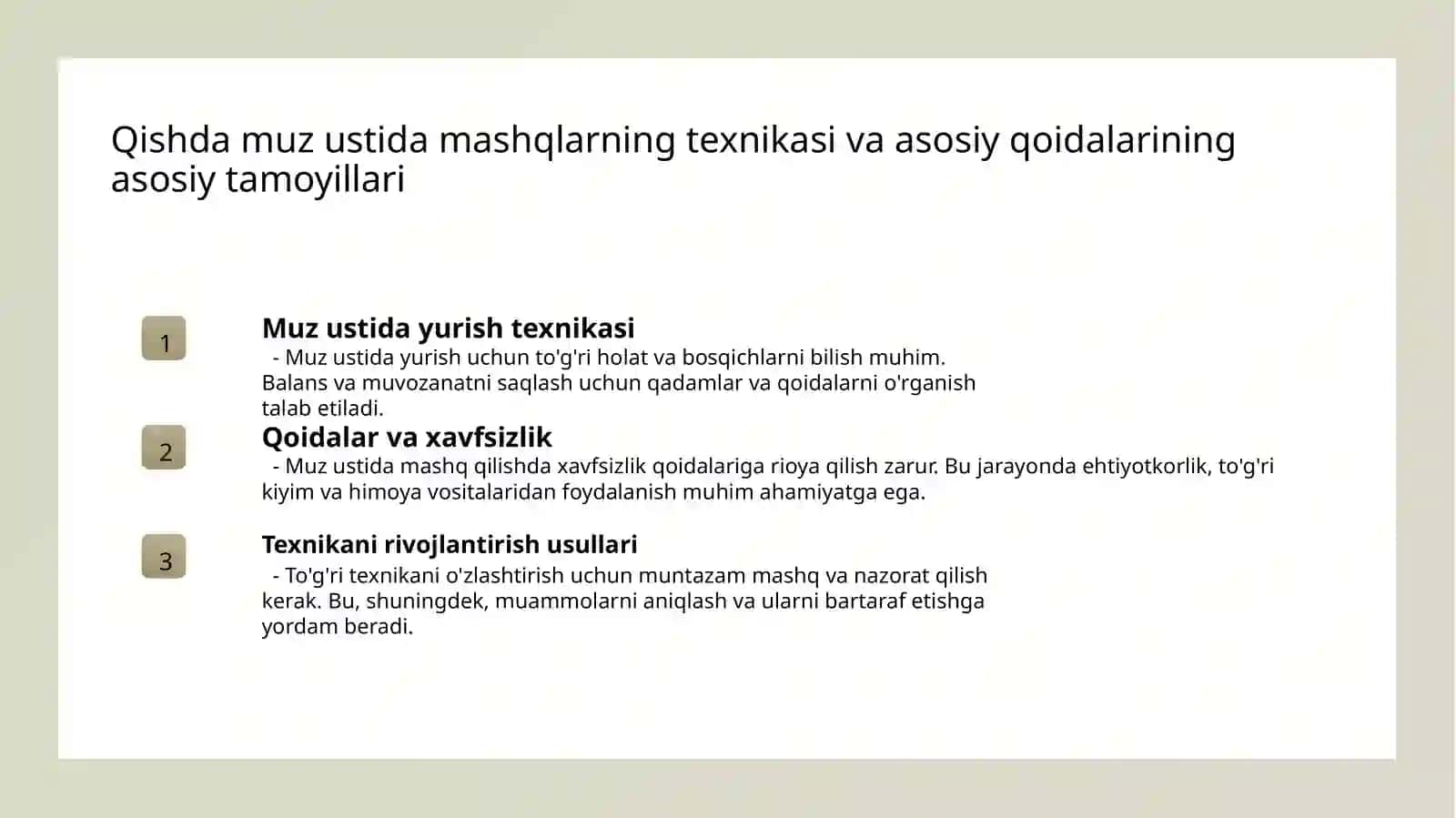 Qishda muz ustida mashqlarning texnikasi va asosiy qoidalarining asosiy tamoyillari

1

Muz ustida yurish texnikasi

- Muz ustida yurish uchun to'g'ri holat va bosqichlarni bilish muhim. Balans va muvozanatni saqlash uchun qadamlar va qoidalarni o'rganish talab etiladi.

2

Qoidalar va xavfsizlik

- Muz ustida mashq qilishda xavfsizlik qoidalariga rioya qilish zarur. Bu jarayonda ehtiyotkorlik, to'g'ri kiyim va himoya vositalaridan foydalanish muhim ahamiyatga ega.

3

Texnikani rivojlantirish usullari

- To'g'ri texnikani o'zlashtirish uchun muntazam mashq va nazorat qilish kerak. Bu, shuningdek, muammolarni aniqlash va ularni bartaraf etishga yordam beradi.